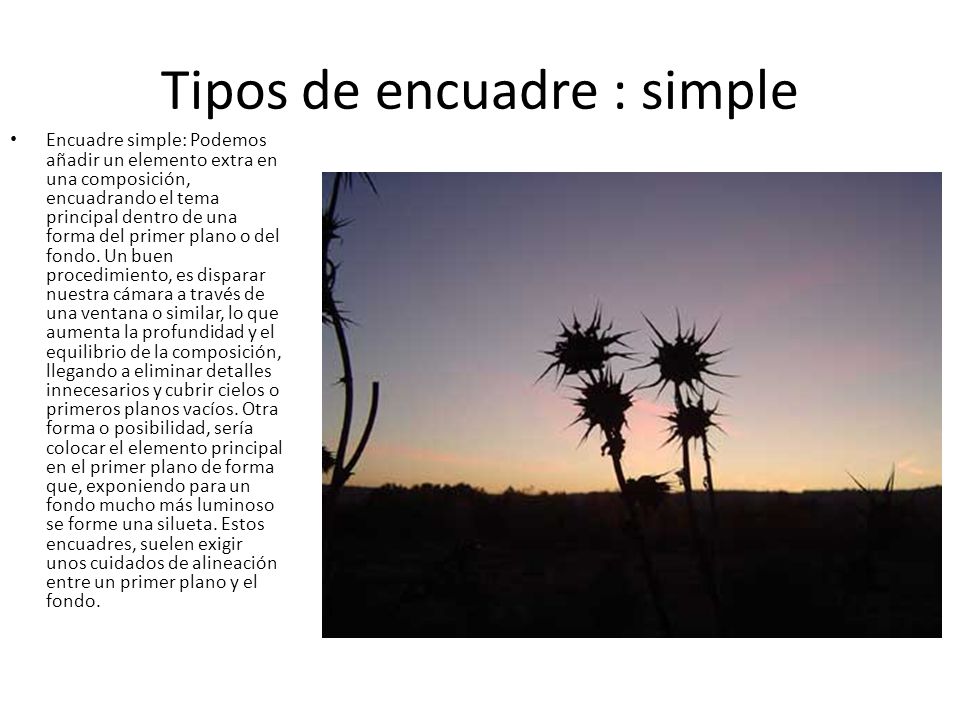 Tipos de encuadre : simple

• Encuadre simple: Podemos añadir un elemento extra en una composición, encuadrando el tema principal dentro de una forma del primer plano o del fondo. Un buen procedimiento, es disparar nuestra cámara a través de una ventana o similar, lo que aumenta la profundidad y el equilibrio de la composición, llegando a eliminar detalles innecesarios y cubrir cielos o primeros planos vacíos. Otra forma o posibilidad, sería colocar el elemento principal en el primer plano de forma que, exponiendo para un fondo mucho más luminoso se forme una silueta. Estos encuadres, suelen exigir unos cuidados de alineación entre un primer plano y el fondo.